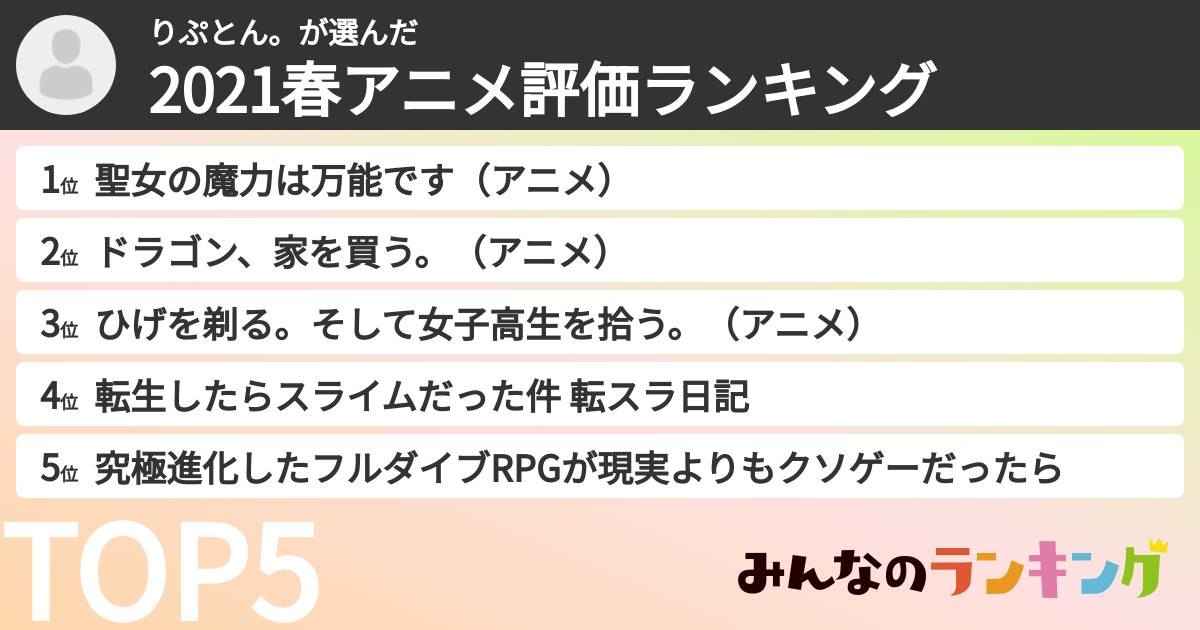 りぷとん。が選んだ
2021春アニメ評価ランキング

1位 聖女の魔力は万能です（アニメ）

2位 ドラゴン、家を買う。（アニメ）

3位 ひげを剃る。そして女子高生を拾う。（アニメ）

4位 転生したらスライムだった件 転スラ日記

5位 究極進化したフルダイブRPGが現実よりもクソゲーだったら

TOP5

みんなのランキング